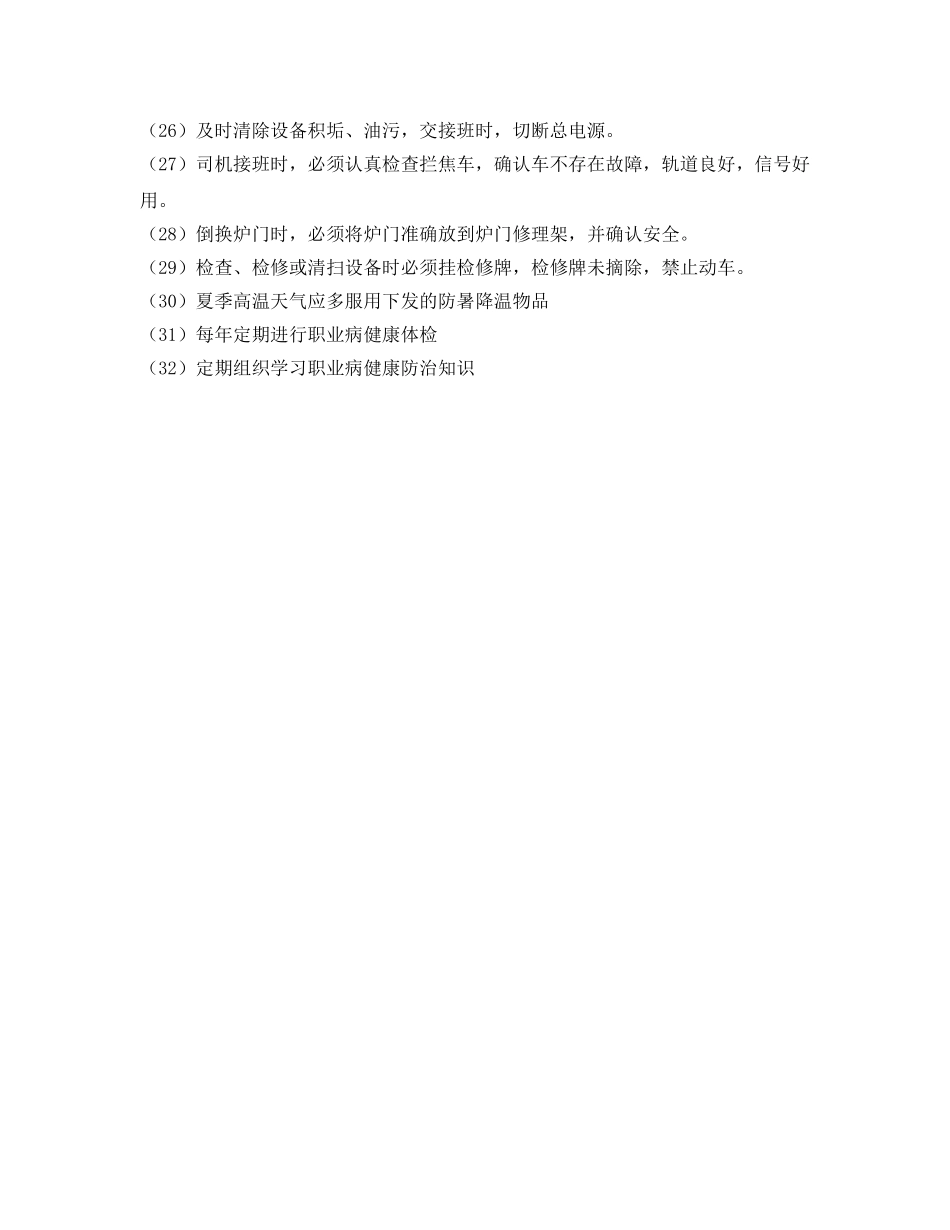 （26）及时清除设备积垢、油污，交接班时，切断总电源。
（27）司机接班时，必须认真检查拦焦车，确认车不存在故障，轨道良好，信号好用。
（28）倒换炉门时，必须将炉门准确放到炉门修理架，并确认安全。
（29）检查、检修或清扫设备时必须挂检修牌，检修牌未摘除，禁止动车。
（30）夏季高温天气应多服用下发的防暑降温物品
（31）每年定期进行职业病健康体检
（32）定期组织学习职业病健康防治知识